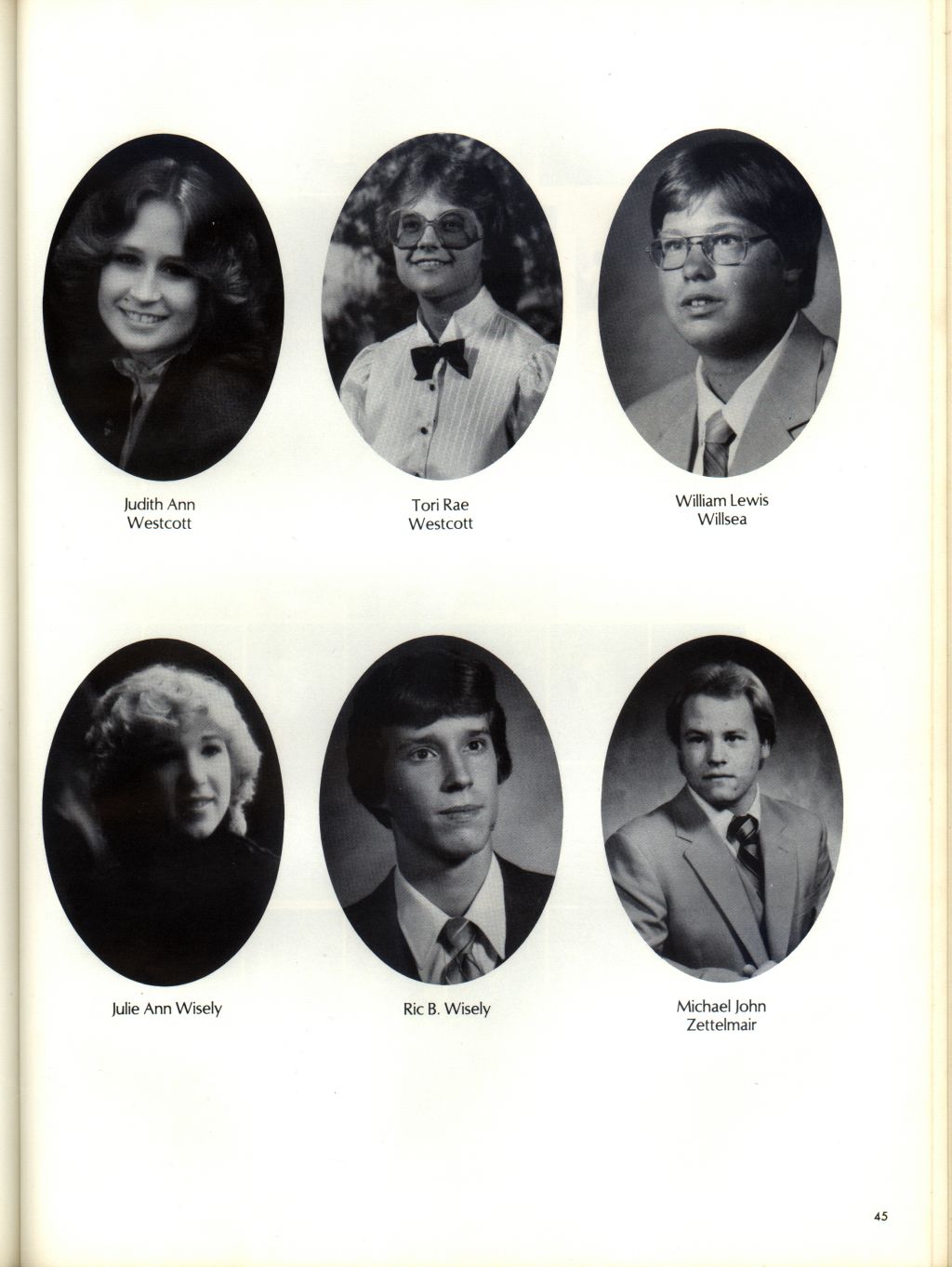 Judith Ann
Westcott

Tori Rae
Westcott

William Lewis
Willsea

Julie Ann Wisely

Ric B. Wisely

Michael John
Zettelmair

45